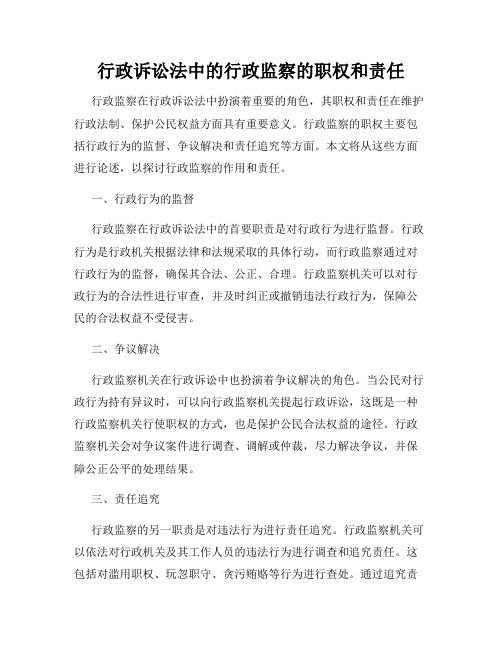 行政诉讼法中的行政监察的职权和责任

行政监察在行政诉讼法中扮演着重要的角色，其职权和责任在维护行政法制、保护公民权益方面具有重要意义。行政监察的职权主要包括行政行为的监督、争议解决和责任追究等方面。本文将从这些方面进行论述，以探讨行政监察的作用和责任。

一、行政行为的监督

行政监察在行政诉讼法中的首要职责是对行政行为进行监督。行政行为是行政机关根据法律和法规采取的具体行动，而行政监察通过对行政行为的监督，确保其合法、公正、合理。行政监察机关可以对行政行为的合法性进行审查，并及时纠正或撤销违法行政行为，保障公民的合法权益不受侵害。

二、争议解决

行政监察机关在行政诉讼中也扮演着争议解决的角色。当公民对行政行为持有异议时，可以向行政监察机关提起行政诉讼，这既是一种行政监察机关行使职权的方式，也是保护公民合法权益的途径。行政监察机关会对争议案件进行调查、调解或仲裁，尽力解决争议，并保障公正公平的处理结果。

三、责任追究

行政监察的另一职责是对违法行为进行责任追究。行政监察机关可以依法对行政机关及其工作人员的违法行为进行调查和追究责任。这包括对滥用职权、玩忽职守、贪污贿赂等行为进行查处。通过追究责